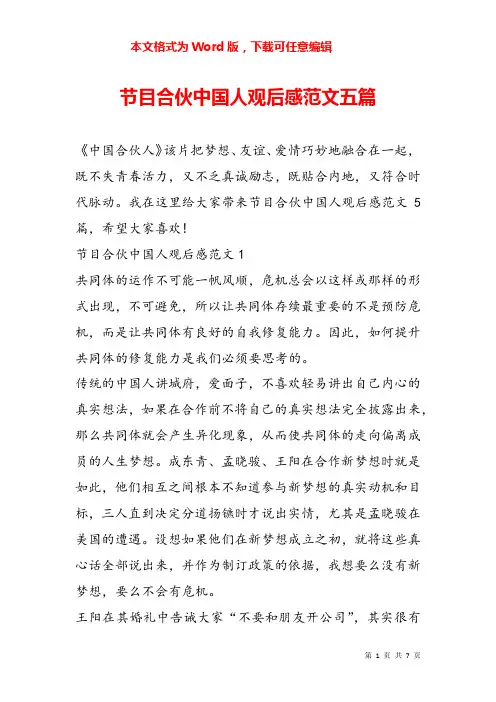 本文格式为 Word 版，下载可任意编辑

节目合伙中国人观后感范文五篇

《中国合伙人》该片把梦想、友谊、爱情巧妙地融合在一起，既不失青春活力，又不乏真诚励志，既贴合内地，又符合时代脉动。我在这里给大家带来节目合伙中国人观后感范文 5 篇，希望大家喜欢！

节目合伙中国人观后感范文 1

共同体的运作不可能一帆风顺，危机总会以这样或那样的形式出现，不可避免，所以让共同体存续最重要的不是预防危机，而是让共同体有良好的自我修复能力。因此，如何提升共同体的修复能力是我们必须要思考的。

传统的中国人讲城府，爱面子，不喜欢轻易讲出自己内心的真实想法，如果在合作前不将自己的真实想法完全披露出来，那么共同体就会产生异化现象，从而使共同体的走向偏离成员的人生梦想。成东青、孟晓骏、王阳在合作新梦想时就是如此，他们相互之间根本不知道参与新梦想的真实动机和目标，三人直到决定分道扬镳时才说出实情，尤其是孟晓骏在美国的遭遇。设想如果他们在新梦想成立之初，就将这些真心话全部说出来，并作为制订政策的依据，我想要么没有新梦想，要么不会有危机。

王阳在其婚礼中告诫大家“不要和朋友开公司”，其实很有

第 1 页 共 7 页